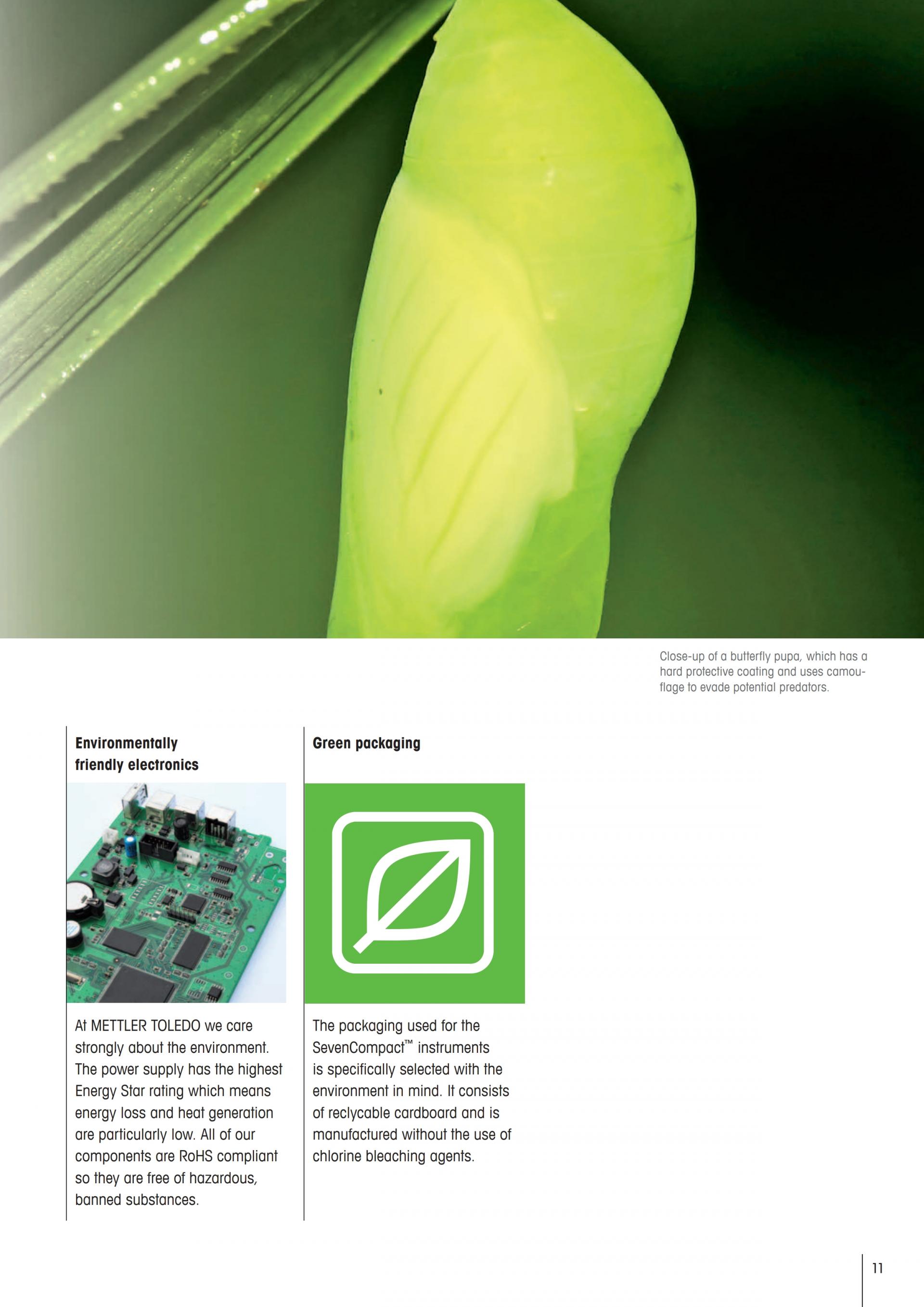 Close-up of a butterfly pupa, which has a hard protective coating and uses camouflage to evade potential predators.

Environmentally
friendly electronics

At METTLER TOLEDO we care strongly about the environment. The power supply has the highest Energy Star rating which means energy loss and heat generation are particularly low. All of our components are RoHS compliant so they are free of hazardous, banned substances.

Green packaging

The packaging used for the SevenCompact™ instruments is specifically selected with the environment in mind. It consists of reclycable cardboard and is manufactured without the use of chlorine bleaching agents.

11